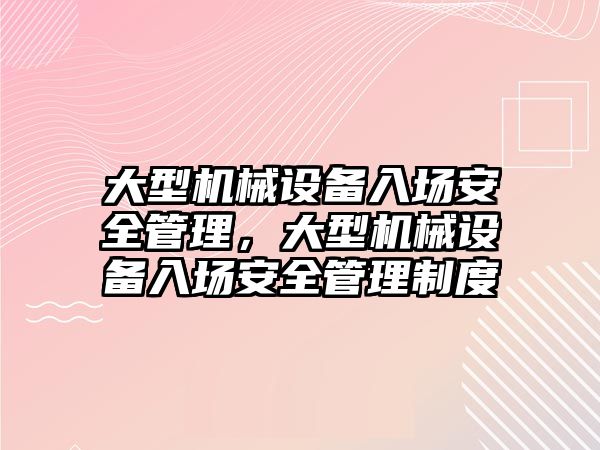 大型机械设备入场安全管理，大型机械设备入场安全管理制度